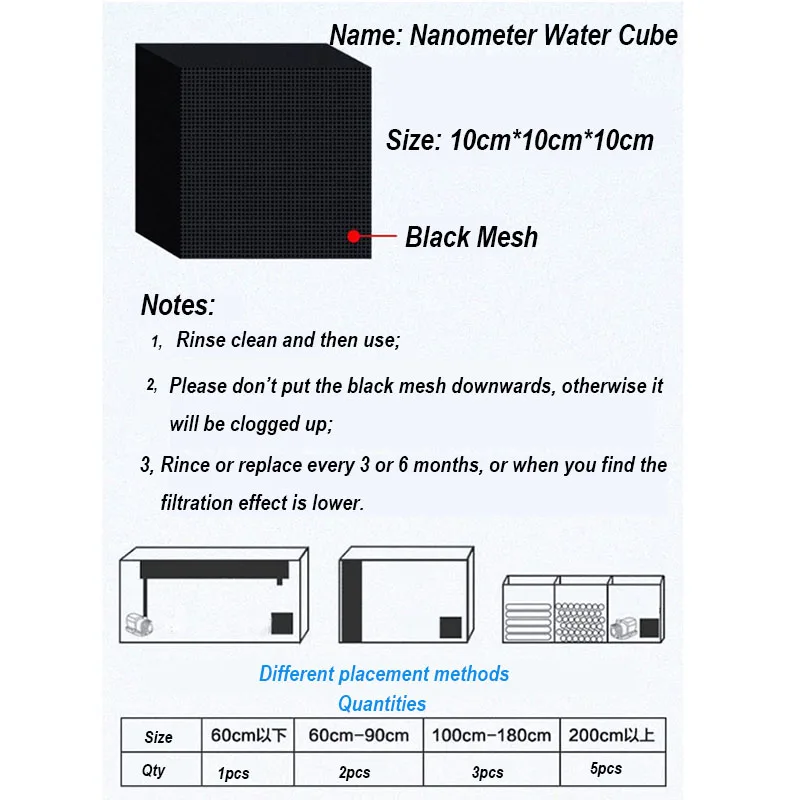 Name: Nanometer Water Cube

Size: 10cm*10cm*10cm

Black Mesh

Notes:

1, Rinse clean and then use;

2, Please don't put the black mesh downwards, otherwise it will be clogged up;

3, Rince or replace every 3 or 6 months, or when you find the filtration effect is lower.

Different placement methods

Quantities

| Size | 60cm以下 | 60cm-90cm | 100cm-180cm | 200cm以上 |
|---|---|---|---|---|
| Qty | 1pcs | 2pcs | 3pcs | 5pcs |